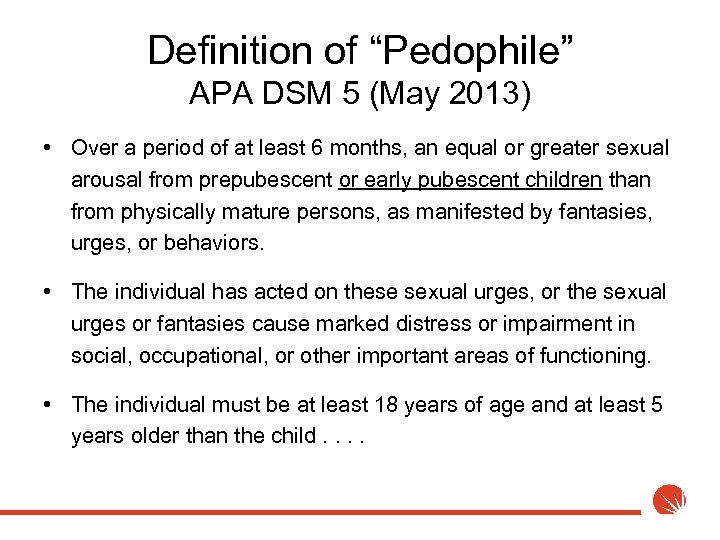 Definition of “Pedophile”
APA DSM 5 (May 2013)

• Over a period of at least 6 months, an equal or greater sexual arousal from prepubescent or early pubescent children than from physically mature persons, as manifested by fantasies, urges, or behaviors.

• The individual has acted on these sexual urges, or the sexual urges or fantasies cause marked distress or impairment in social, occupational, or other important areas of functioning.

• The individual must be at least 18 years of age and at least 5 years older than the child . . . .